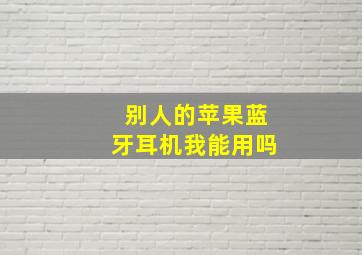 别人的苹果蓝牙耳机我能用吗